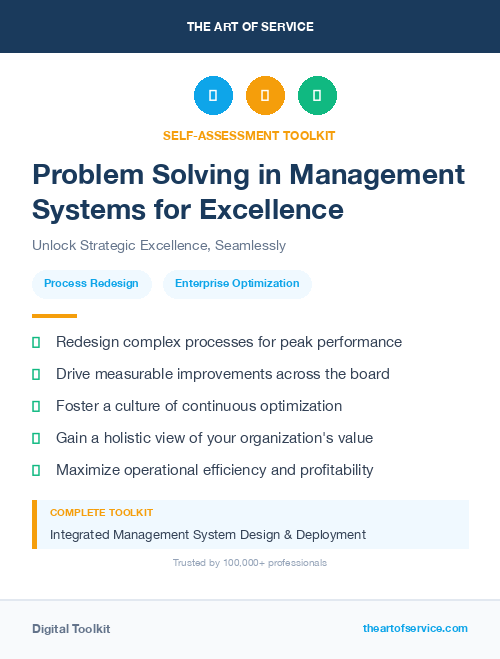 THE ART OF SERVICE

SELF-ASSESSMENT TOOLKIT

Problem Solving in Management Systems for Excellence

Unlock Strategic Excellence, Seamlessly

Process Redesign

Enterprise Optimization

Redesign complex processes for peak performance

Drive measurable improvements across the board

Foster a culture of continuous optimization

Gain a holistic view of your organization's value

Maximize operational efficiency and profitability

COMPLETE TOOLKIT

Integrated Management System Design & Deployment

Trusted by 100,000+ professionals

Digital Toolkit

theartofservice.com